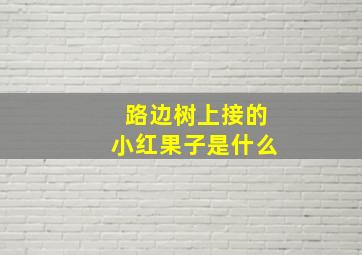 路边树上接的
小红果子是什么